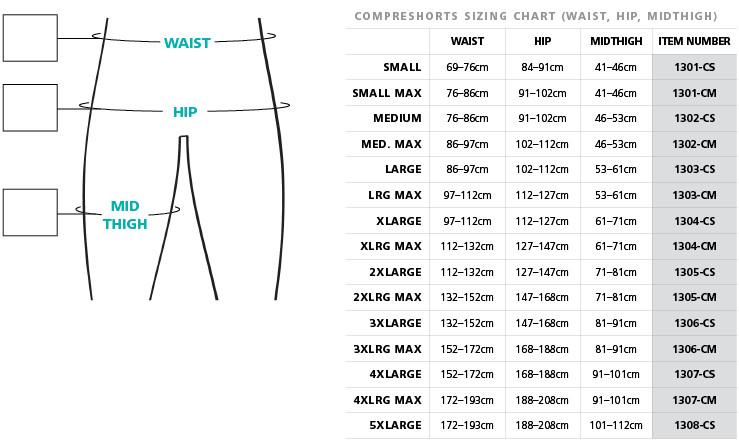 WAIST

HIP

MID THIGH

COMPRESHORTS SIZING CHART (WAIST, HIP, MIDTHIGH)

| | WAIST | HIP | MIDTHIGH | ITEM NUMBER |
|---|---|---|---|---|
| SMALL | 69–76cm | 84–91cm | 41–46cm | 1301-CS |
| SMALL MAX | 76–86cm | 91–102cm | 41–46cm | 1301-CM |
| MEDIUM | 76–86cm | 91–102cm | 46–53cm | 1302-CS |
| MED. MAX | 86–97cm | 102–112cm | 46–53cm | 1302-CM |
| LARGE | 86–97cm | 102–112cm | 53–61cm | 1303-CS |
| LRG MAX | 97–112cm | 112–127cm | 53–61cm | 1303-CM |
| XLARGE | 97–112cm | 112–127cm | 61–71cm | 1304-CS |
| XLRG MAX | 112–132cm | 127–147cm | 61–71cm | 1304-CM |
| 2XLARGE | 112–132cm | 127–147cm | 71–81cm | 1305-CS |
| 2XLRG MAX | 132–152cm | 147–168cm | 71–81cm | 1305-CM |
| 3XLARGE | 132–152cm | 147–168cm | 81–91cm | 1306-CS |
| 3XLRG MAX | 152–172cm | 168–188cm | 81–91cm | 1306-CM |
| 4XLARGE | 152–172cm | 168–188cm | 91–101cm | 1307-CS |
| 4XLRG MAX | 172–193cm | 188–208cm | 91–101cm | 1307-CM |
| 5XLARGE | 172–193cm | 188–208cm | 101–112cm | 1308-CS |